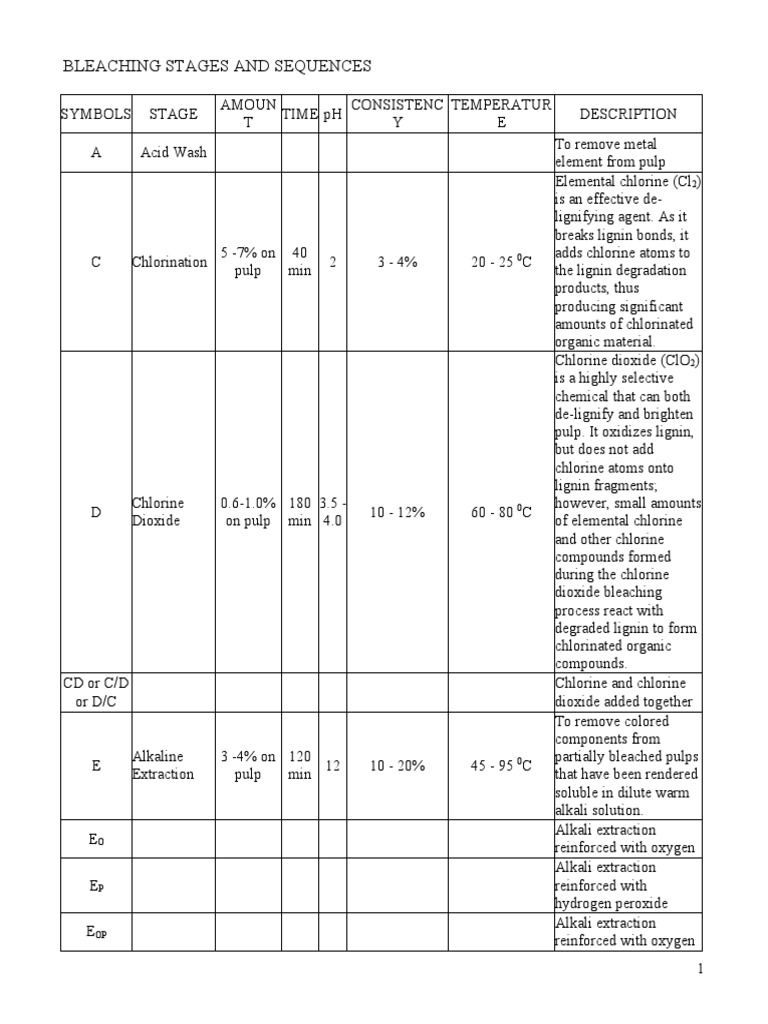 BLEACHING STAGES AND SEQUENCES

| SYMBOLS | STAGE | AMOUNT | TIME | pH | CONSISTENCY | TEMPERATURE | DESCRIPTION |
|---|---|---|---|---|---|---|---|
| A | Acid Wash | | | | | | To remove metal element from pulp |
| C | Chlorination | 5 -7% on pulp | 40 min | 2 | 3 - 4% | 20 - 25 $^0$C | Elemental chlorine ($Cl_2$) is an effective de-lignifying agent. As it breaks lignin bonds, it adds chlorine atoms to the lignin degradation products, thus producing significant amounts of chlorinated organic material. |
| D | Chlorine Dioxide | 0.6-1.0% on pulp | 180 min | 3.5 - 4.0 | 10 - 12% | 60 - 80 $^0$C | Chlorine dioxide ($ClO_2$) is a highly selective chemical that can both de-lignify and brighten pulp. It oxidizes lignin, but does not add chlorine atoms onto lignin fragments; however, small amounts of elemental chlorine and other chlorine compounds formed during the chlorine dioxide bleaching process react with degraded lignin to form chlorinated organic compounds. |
| CD or C/D or D/C | | | | | | | Chlorine and chlorine dioxide added together |
| E | Alkaline Extraction | 3 -4% on pulp | 120 min | 12 | 10 - 20% | 45 - 95 $^0$C | To remove colored components from partially bleached pulps that have been rendered soluble in dilute warm alkali solution. |
| $E_O$ | | | | | | | Alkali extraction reinforced with oxygen |
| $E_P$ | | | | | | | Alkali extraction reinforced with hydrogen peroxide |
| $E_{OP}$ | | | | | | | Alkali extraction reinforced with oxygen |

1